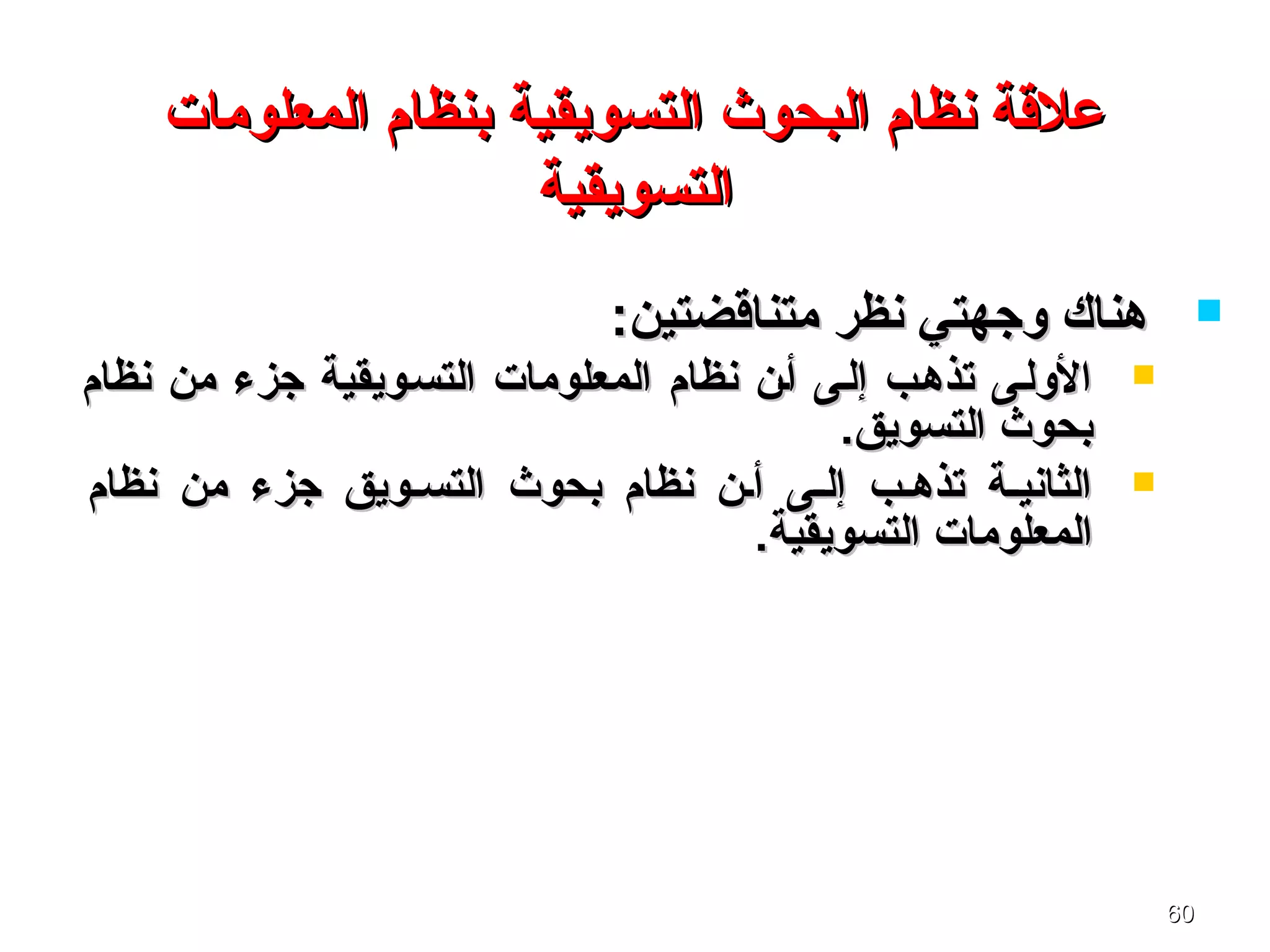 علاقة نظام البحوث التسويقية بنظام المعلومات التسويقية

هناك وجهتي نظر متناقضتين:

الأولى تذهب إلى أن نظام المعلومات التسويقية جزء من نظام بحوث التسويق.

الثانية تذهب إلى أن نظام بحوث التسويق جزء من نظام المعلومات التسويقية.

60